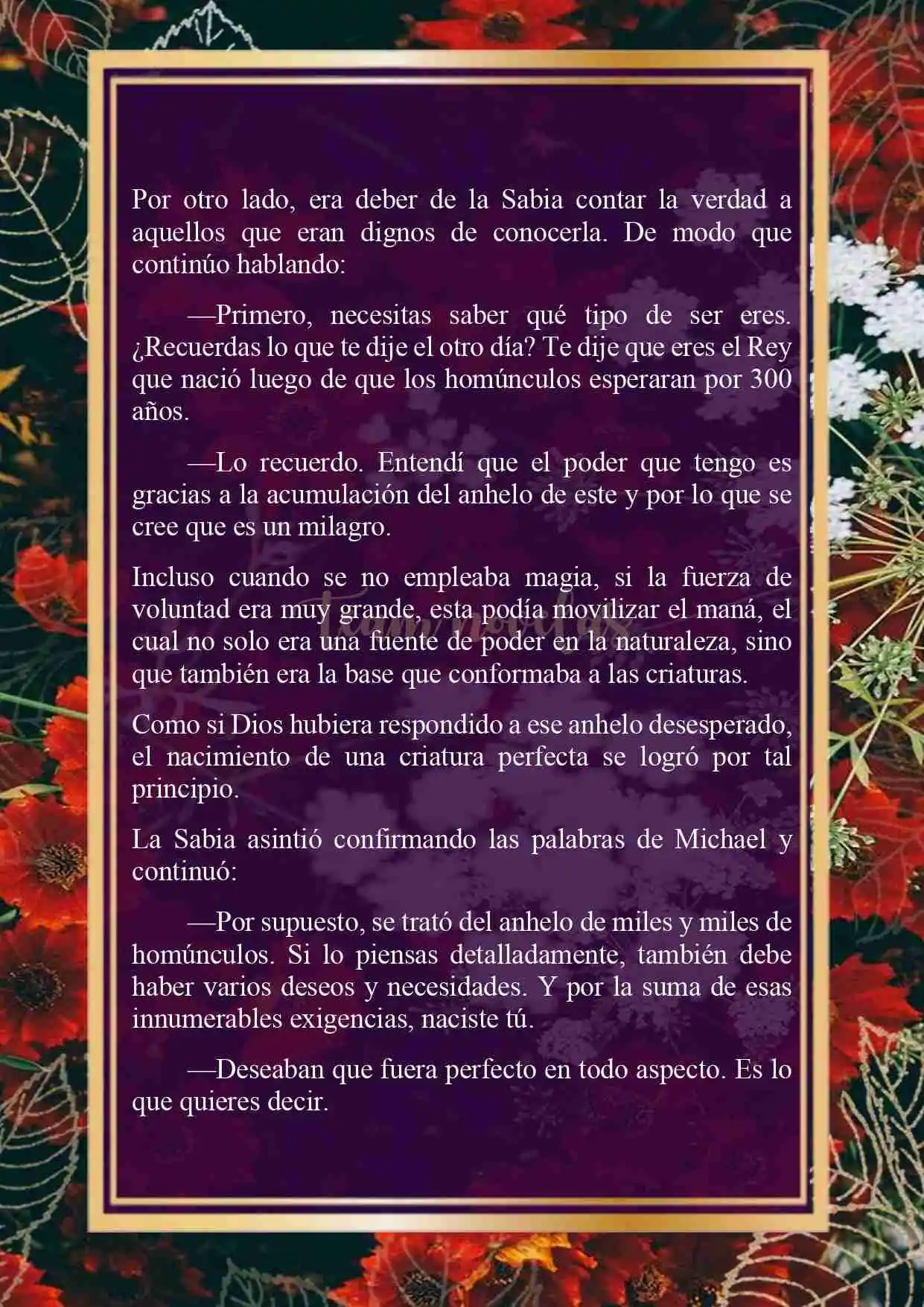 Por otro lado, era deber de la Sabia contar la verdad a aquellos que eran dignos de conocerla. De modo que continúo hablando:

—Primero, necesitas saber qué tipo de ser eres. ¿Recuerdas lo que te dije el otro día? Te dije que eres el Rey que nació luego de que los homúnculos esperaran por 300 años.

—Lo recuerdo. Entendí que el poder que tengo es gracias a la acumulación del anhelo de este y por lo que se cree que es un milagro.

Incluso cuando se no empleaba magia, si la fuerza de voluntad era muy grande, esta podía movilizar el maná, el cual no solo era una fuente de poder en la naturaleza, sino que también era la base que conformaba a las criaturas.

Como si Dios hubiera respondido a ese anhelo desesperado, el nacimiento de una criatura perfecta se logró por tal principio.

La Sabia asintió confirmando las palabras de Michael y continuó:

—Por supuesto, se trató del anhelo de miles y miles de homúnculos. Si lo piensas detalladamente, también debe haber varios deseos y necesidades. Y por la suma de esas innumerables exigencias, naciste tú.

—Deseaban que fuera perfecto en todo aspecto. Es lo que quieres decir.